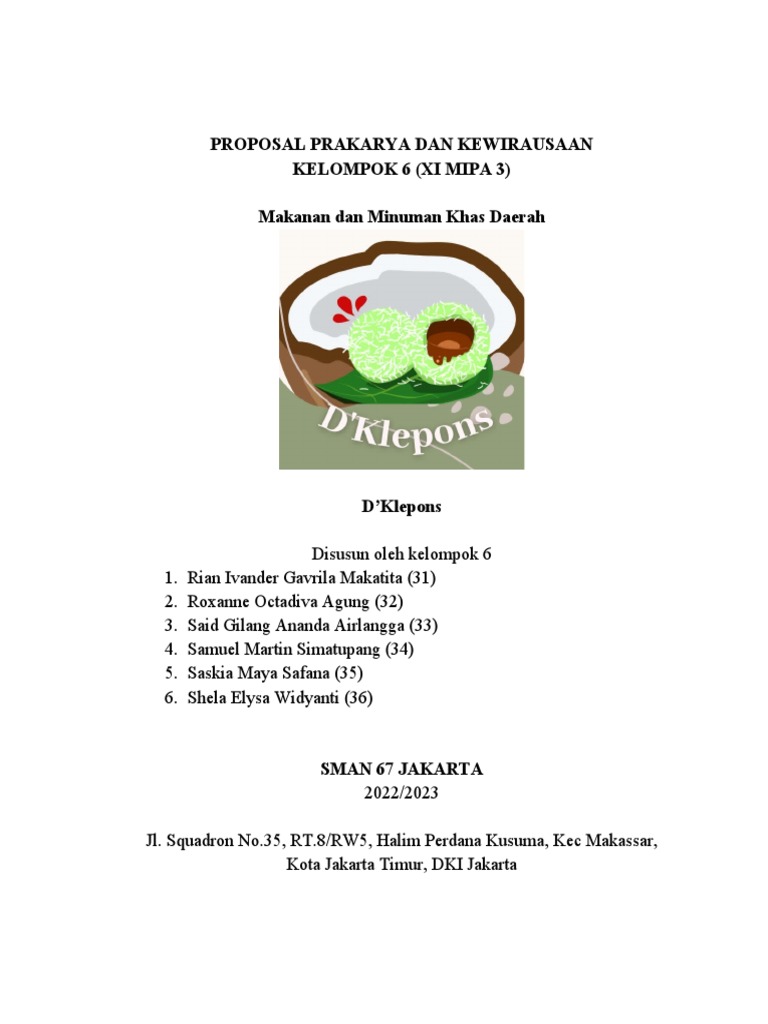 PROPOSAL PRAKARYA DAN KEWIRAUSAAN
KELOMPOK 6 (XI MIPA 3)

Makanan dan Minuman Khas Daerah

D'Klepons

D'Klepons

Disusun oleh kelompok 6
1. Rian Ivander Gavrila Makatita (31)
2. Roxanne Octadiva Agung (32)
3. Said Gilang Ananda Airlangga (33)
4. Samuel Martin Simatupang (34)
5. Saskia Maya Safana (35)
6. Shela Elysa Widyanti (36)

SMAN 67 JAKARTA
2022/2023

Jl. Squadron No.35, RT.8/RW5, Halim Perdana Kusuma, Kec Makassar, Kota Jakarta Timur, DKI Jakarta